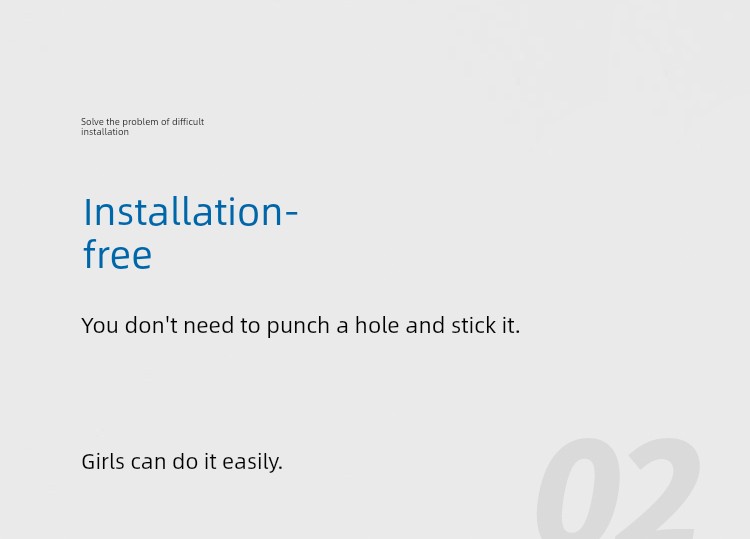 Solve the problem of difficult installation

Installation-free

You don't need to punch a hole and stick it.

Girls can do it easily.

02